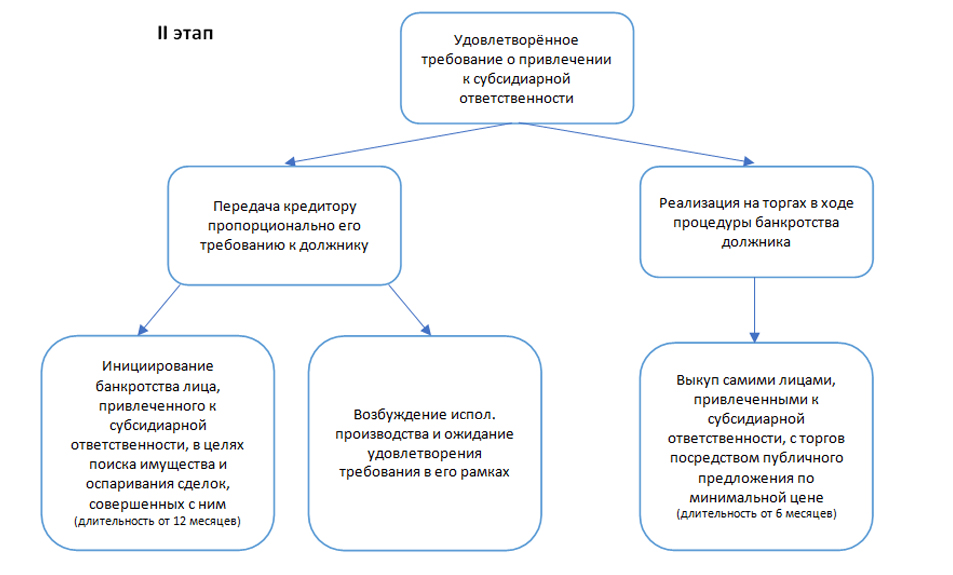 II этап

Удовлетворённое требование о привлечении к субсидиарной ответственности

Передача кредитору пропорционально его требованию к должнику

Реализация на торгах в ходе процедуры банкротства должника

Инициирование банкротства лица, привлеченного к субсидиарной ответственности, в целях поиска имущества и оспаривания сделок, совершенных с ним
(длительность от 12 месяцев)

Возбуждение испол. производства и ожидание удовлетворения требования в его рамках

Выкуп самими лицами, привлеченными к субсидиарной ответственности, с торгов посредством публичного предложения по минимальной цене
(длительность от 6 месяцев)